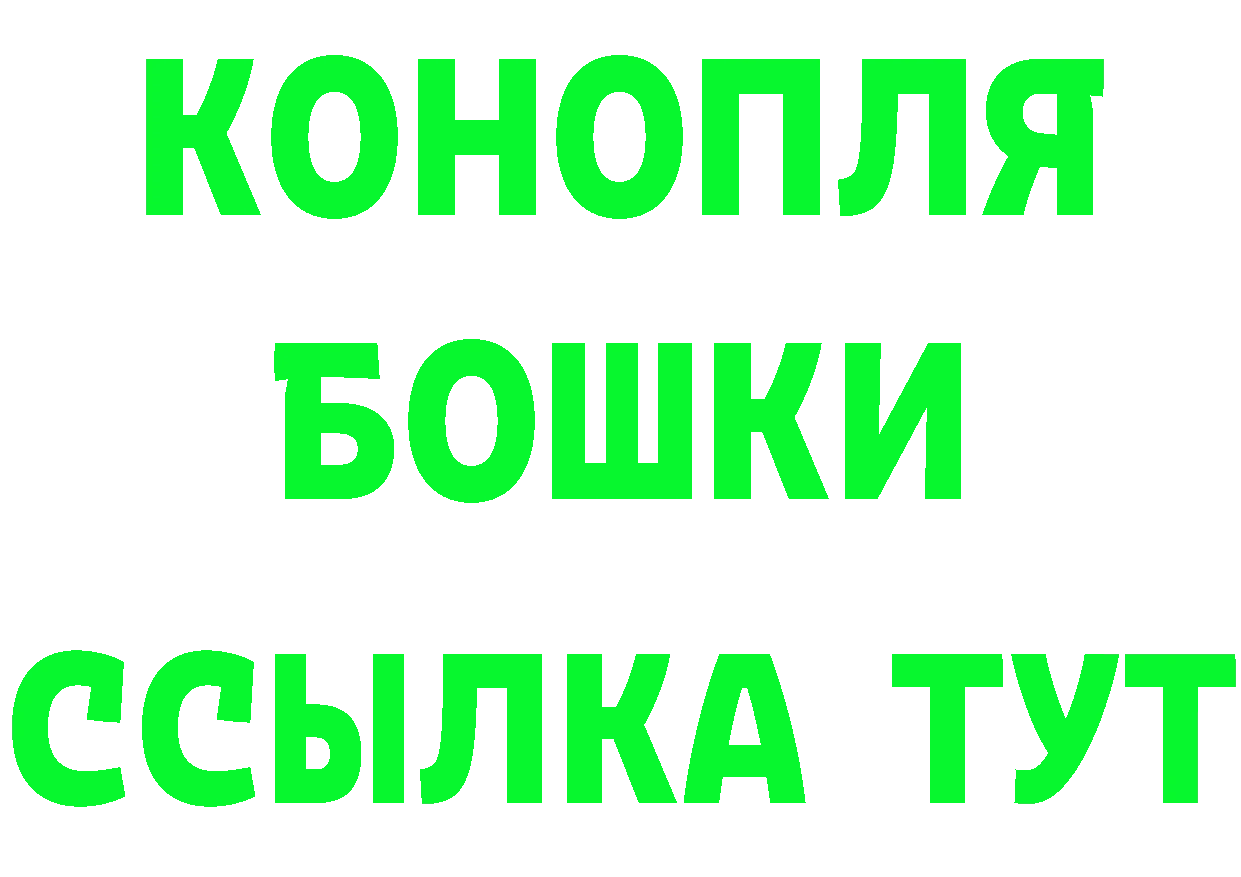 КОНОПЛЯ
БОШКИ
ССЫЛКА ТУТ